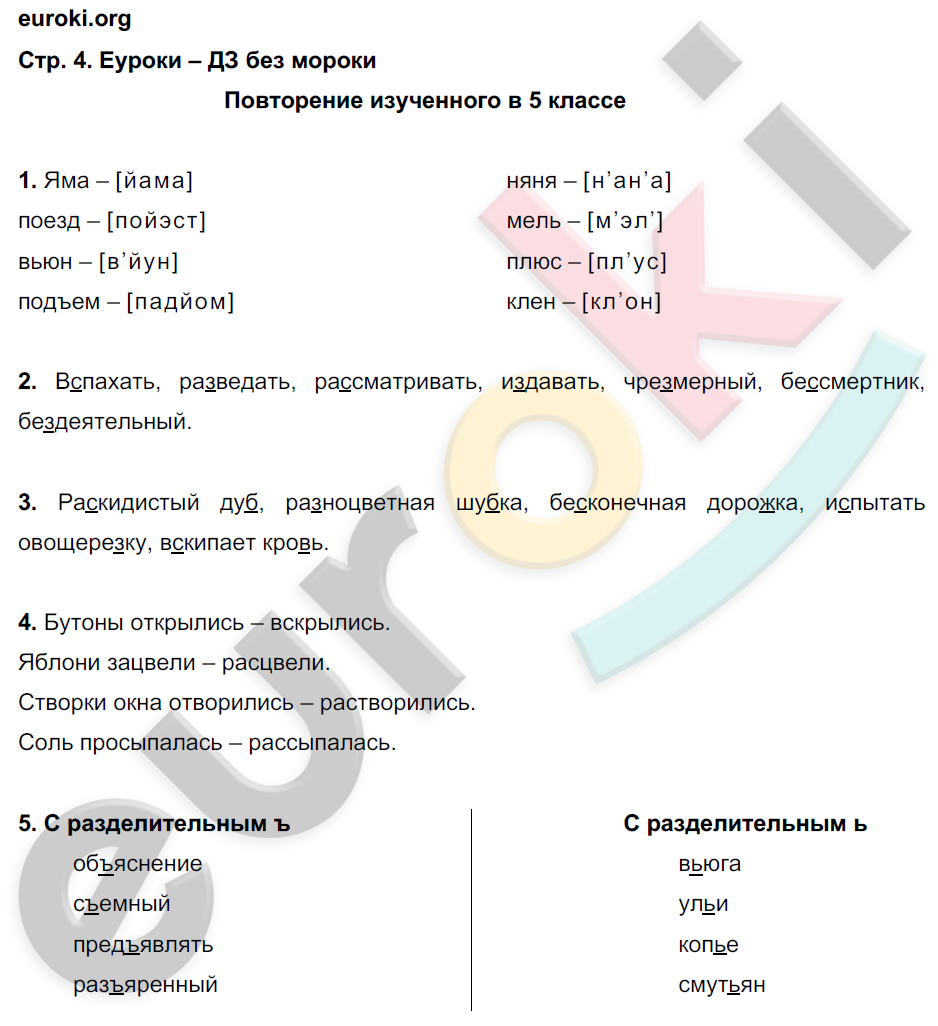 euroki.org

Стр. 4. Еуроки – ДЗ без мороки

Повторение изученного в 5 классе

1. Яма – [йама]
поезд – [пойэст]
вьюн – [в’йун]
подъем – [падйом]

няня – [н’ан’а]
мель – [м’эл’]
плюс – [пл’ус]
клен – [кл’он]

2. Вспахать, разведать, рассматривать, издавать, чрезмерный, бессмертник, бездеятельный.

3. Раскидистый дуб, разноцветная шубка, бесконечная дорожка, испытать овощерезку, вскипает кровь.

4. Бутоны открылись – вскрылись.
Яблони зацвели – расцвели.
Створки окна отворились – растворились.
Соль просыпалась – рассыпалась.

5. С разделительным ъ
объяснение
съемный
предъявлять
разъяренный

С разделительным ь
вьюга
ульи
копье
смутьян